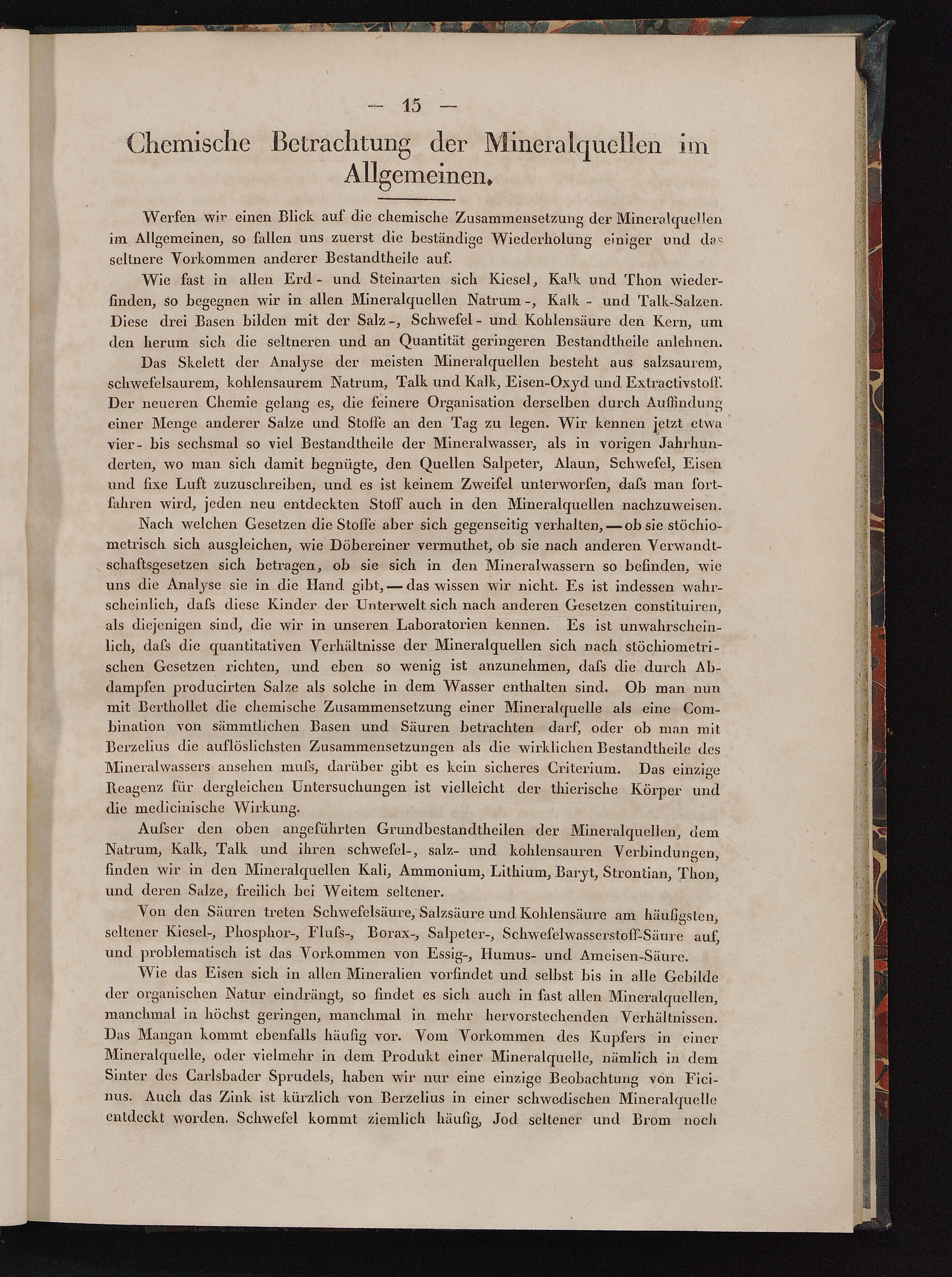 — 15 —

Chemische Betrachtung der Mineralquellen im Allgemeinen.

Werfen wir einen Blick auf die chemische Zusammensetzung der Mineralquellen im Allgemeinen, so fallen uns zuerst die beständige Wiederholung einiger und das seltnere Vorkommen anderer Bestandtheile auf.

Wie fast in allen Erd- und Steinarten sich Kiesel, Kalk und Thon wiederfinden, so begegnen wir in allen Mineralquellen Natrum-, Kalk- und Talk-Salzen. Diese drei Basen bilden mit der Salz-, Schwefel- und Kohlensäure den Kern, um den herum sich die seltneren und an Quantität geringeren Bestandtheile anlehnen.

Das Skelett der Analyse der meisten Mineralquellen besteht aus salzsaurem, schwefelsaurem, kohlensaurem Natrum, Talk und Kalk, Eisen-Oxyd und Extractivstoff. Der neueren Chemie gelang es, die feinere Organisation derselben durch Auffindung einer Menge anderer Salze und Stoffe an den Tag zu legen. Wir kennen jetzt etwa vier- bis sechsmal so viel Bestandtheile der Mineralwasser, als in vorigen Jahrhunderten, wo man sich damit begnügte, den Quellen Salpeter, Alaun, Schwefel, Eisen und fixe Luft zuzuschreiben, und es ist keinem Zweifel unterworfen, daſs man fortfahren wird, jeden neu entdeckten Stoff auch in den Mineralquellen nachzuweisen.

Nach welchen Gesetzen die Stoffe aber sich gegenseitig verhalten, — ob sie stöchiometrisch sich ausgleichen, wie Döbereiner vermuthet, ob sie nach anderen Verwandtschaftsgesetzen sich betragen, ob sie sich in den Mineralwassern so befinden, wie uns die Analyse sie in die Hand gibt, — das wissen wir nicht. Es ist indessen wahrscheinlich, daſs diese Kinder der Unterwelt sich nach anderen Gesetzen constituiren, als diejenigen sind, die wir in unseren Laboratorien kennen. Es ist unwahrscheinlich, daſs die quantitativen Verhältnisse der Mineralquellen sich nach stöchiometrischen Gesetzen richten, und eben so wenig ist anzunehmen, daſs die durch Abdampfen producirten Salze als solche in dem Wasser enthalten sind. Ob man nun mit Berthollet die chemische Zusammensetzung einer Mineralquelle als eine Combination von sämmtlichen Basen und Säuren betrachten darf, oder ob man mit Berzelius die auflöslichsten Zusammensetzungen als die wirklichen Bestandtheile des Mineralwassers ansehen muſs, darüber gibt es kein sicheres Criterium. Das einzige Reagenz für dergleichen Untersuchungen ist vielleicht der thierische Körper und die medicinische Wirkung.

Auſser den oben angeführten Grundbestandtheilen der Mineralquellen, dem Natrum, Kalk, Talk und ihren schwefel-, salz- und kohlensauren Verbindungen, finden wir in den Mineralquellen Kali, Ammonium, Lithium, Baryt, Strontian, Thon, und deren Salze, freilich bei Weitem seltener.

Von den Säuren treten Schwefelsäure, Salzsäure und Kohlensäure am häufigsten, seltener Kiesel-, Phosphor-, Fluſs-, Borax-, Salpeter-, Schwefelwasserstoff-Säure auf, und problematisch ist das Vorkommen von Essig-, Humus- und Ameisen-Säure.

Wie das Eisen sich in allen Mineralien vorfindet und selbst bis in alle Gebilde der organischen Natur eindrängt, so findet es sich auch in fast allen Mineralquellen, manchmal in höchst geringen, manchmal in mehr hervorstechenden Verhältnissen. Das Mangan kommt ebenfalls häufig vor. Vom Vorkommen des Kupfers in einer Mineralquelle, oder vielmehr in dem Produkt einer Mineralquelle, nämlich in dem Sinter des Carlsbader Sprudels, haben wir nur eine einzige Beobachtung von Ficinus. Auch das Zink ist kürzlich von Berzelius in einer schwedischen Mineralquelle entdeckt worden. Schwefel kommt ziemlich häufig, Jod seltener und Brom noch